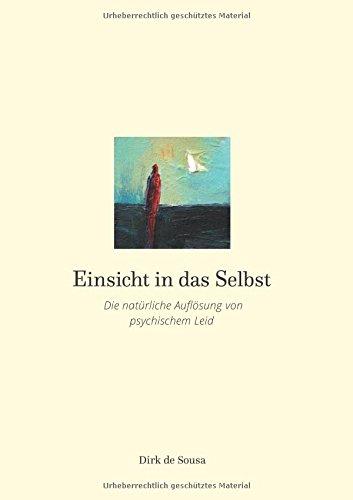 Urheberrechtlich geschütztes Material

Einsicht in das Selbst

Die natürliche Auflösung von psychischem Leid

Dirk de Sousa

Urheberrechtlich geschütztes Material